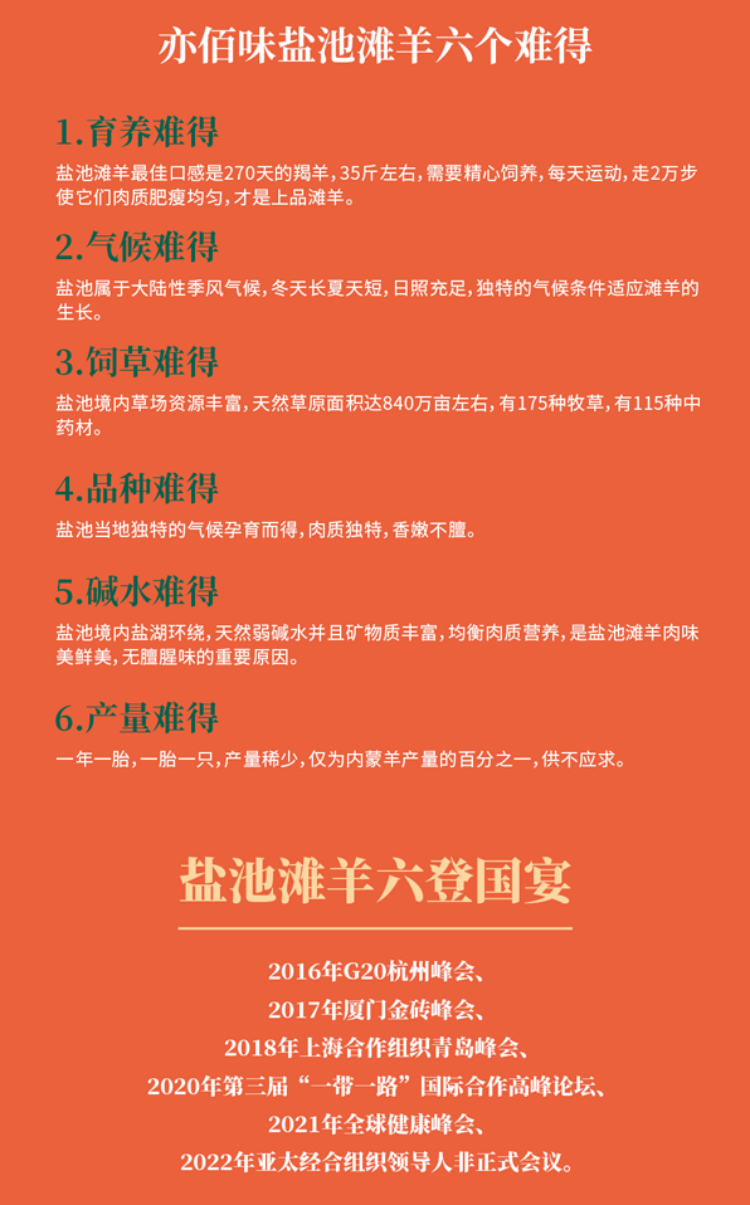 亦佰味盐池滩羊六个难得

1.育养难得

盐池滩羊最佳口感是270天的羯羊，35斤左右，需要精心饲养，每天运动，走2万步使它们肉质肥瘦均匀，才是上品滩羊。

2.气候难得

盐池属于大陆性季风气候，冬天长夏天短，日照充足，独特的气候条件适应滩羊的生长。

3.饲草难得

盐池境内草场资源丰富，天然草原面积达840万亩左右，有175种牧草，有115种中药材。

4.品种难得

盐池当地独特的气候孕育而得，肉质独特，香嫩不膻。

5.碱水难得

盐池境内盐湖环绕，天然弱碱水并且矿物质丰富，均衡肉质营养，是盐池滩羊肉味美鲜美，无膻腥味的重要原因。

6.产量难得

一年一胎，一胎一只，产量稀少，仅为内蒙羊产量的百分之一，供不应求。

盐池滩羊六登国宴

2016年G20杭州峰会、
2017年厦门金砖峰会、
2018年上海合作组织青岛峰会、
2020年第三届“一带一路”国际合作高峰论坛、
2021年全球健康峰会、
2022年亚太经合组织领导人非正式会议。